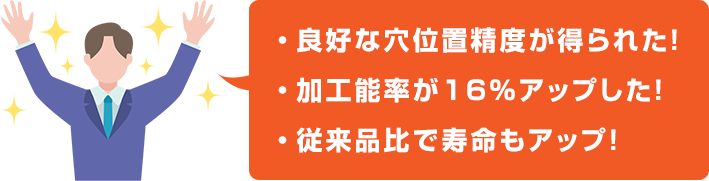 ・良好な穴位置精度が得られた!
・加工能率が16%アップした!
・従来品比で寿命もアップ!